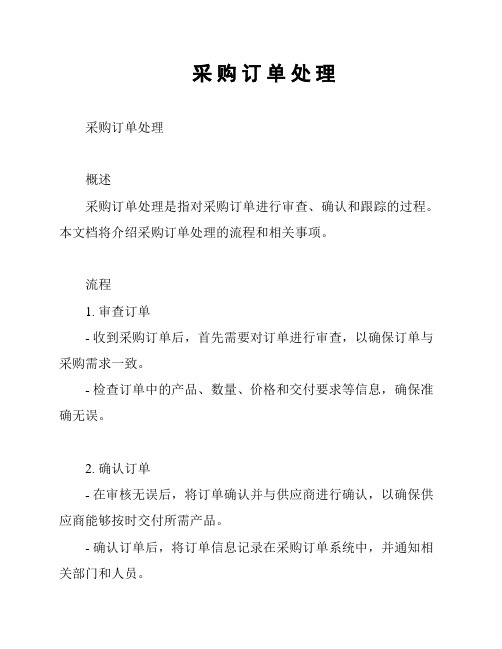 采购订单处理

采购订单处理

概述

采购订单处理是指对采购订单进行审查、确认和跟踪的过程。本文档将介绍采购订单处理的流程和相关事项。

流程

1. 审查订单

- 收到采购订单后，首先需要对订单进行审查，以确保订单与采购需求一致。

- 检查订单中的产品、数量、价格和交付要求等信息，确保准确无误。

2. 确认订单

- 在审核无误后，将订单确认并与供应商进行确认，以确保供应商能够按时交付所需产品。

- 确认订单后，将订单信息记录在采购订单系统中，并通知相关部门和人员。